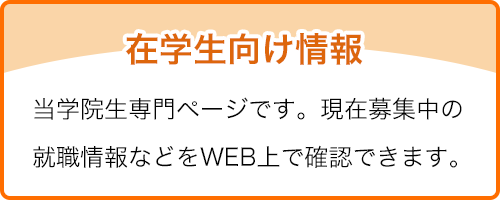 在学生向け情報

当学院生専門ページです。現在募集中の就職情報などをWEB上で確認できます。